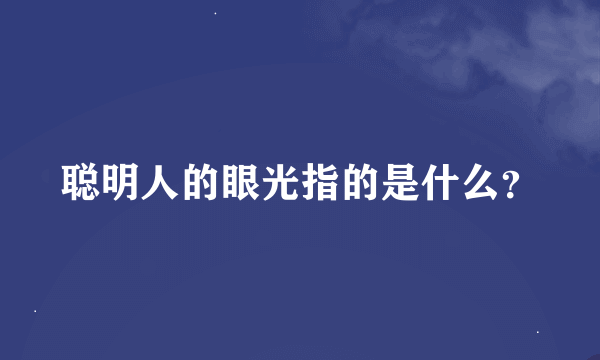 聪明人的眼光指的是什么?